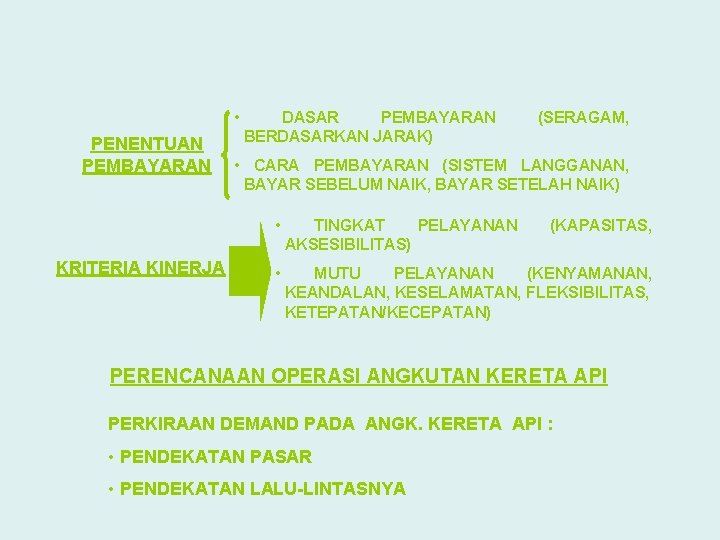 PENENTUAN PEMBAYARAN

• DASAR PEMBAYARAN (SERAGAM, BERDASARKAN JARAK)

• CARA PEMBAYARAN (SISTEM LANGGANAN, BAYAR SEBELUM NAIK, BAYAR SETELAH NAIK)

KRITERIA KINERJA

• TINGKAT PELAYANAN (KAPASITAS, AKSESIBILITAS)

• MUTU PELAYANAN (KENYAMANAN, KEANDALAN, KESELAMATAN, FLEKSIBILITAS, KETEPATAN/KECEPATAN)

PERENCANAAN OPERASI ANGKUTAN KERETA API

PERKIRAAN DEMAND PADA ANGK. KERETA API :

• PENDEKATAN PASAR

• PENDEKATAN LALU-LINTASNYA